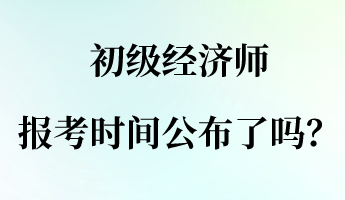 初级经济师

报考时间公布了吗？